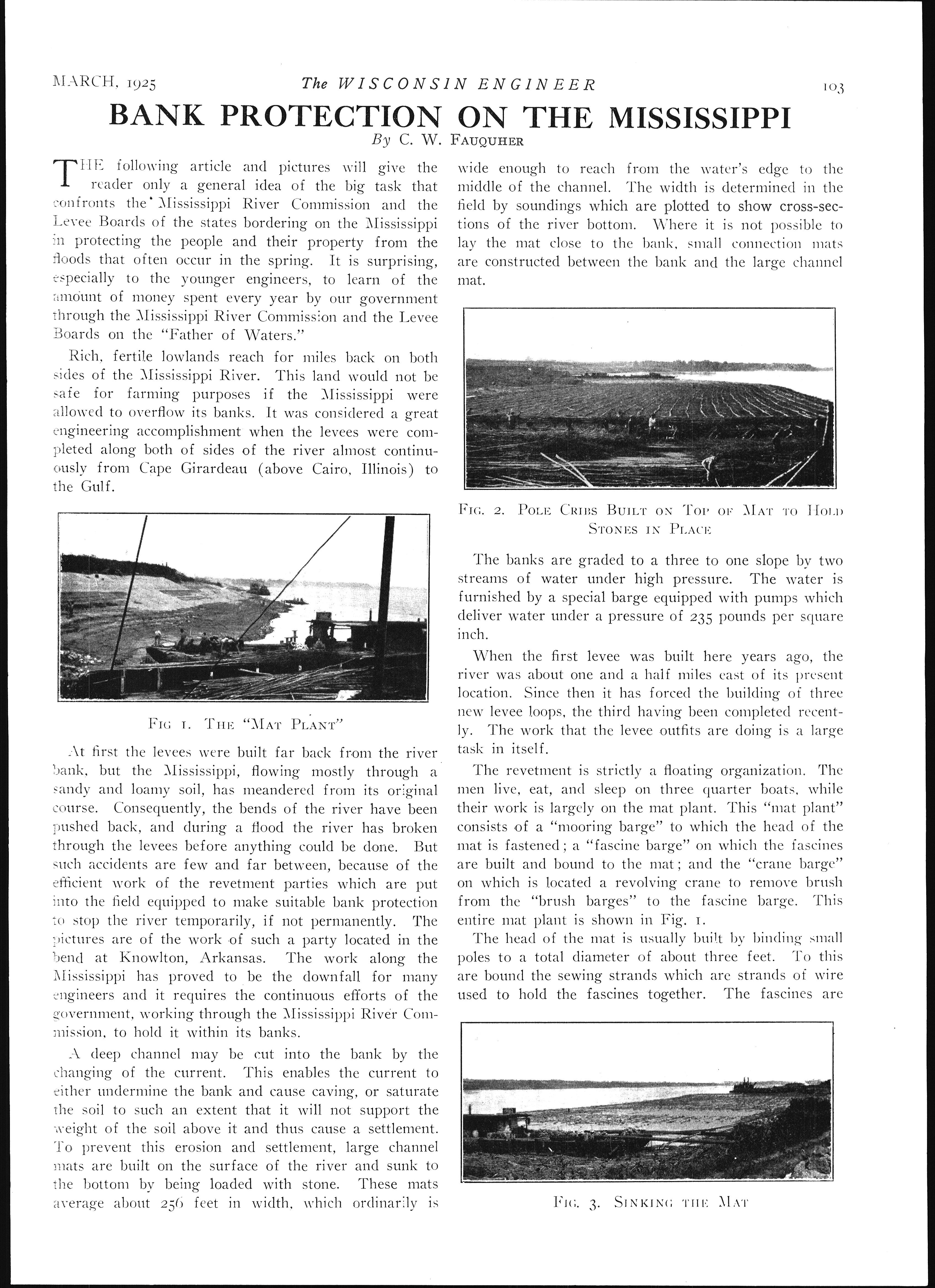 MARCH, 1925 The WISCONSIN ENGINEER 103

BANK PROTECTION ON THE MISSISSIPPI

By C. W. FAUQUHER

THE following article and pictures will give the reader only a general idea of the big task that confronts the Mississippi River Commission and the Levee Boards of the states bordering on the Mississippi in protecting the people and their property from the floods that often occur in the spring. It is surprising, especially to the younger engineers, to learn of the amount of money spent every year by our government through the Mississippi River Commission and the Levee Boards on the "Father of Waters."

Rich, fertile lowlands reach for miles back on both sides of the Mississippi River. This land would not be safe for farming purposes if the Mississippi were allowed to overflow its banks. It was considered a great engineering accomplishment when the levees were completed along both of sides of the river almost continuously from Cape Girardeau (above Cairo, Illinois) to the Gulf.

FIG 1. THE "MAT PLANT"

At first the levees were built far back from the river bank, but the Mississippi, flowing mostly through a sandy and loamy soil, has meandered from its original course. Consequently, the bends of the river have been pushed back, and during a flood the river has broken through the levees before anything could be done. But such accidents are few and far between, because of the efficient work of the revetment parties which are put into the field equipped to make suitable bank protection to stop the river temporarily, if not permanently. The pictures are of the work of such a party located in the bend at Knowlton, Arkansas. The work along the Mississippi has proved to be the downfall for many engineers and it requires the continuous efforts of the government, working through the Mississippi River Commission, to hold it within its banks.

A deep channel may be cut into the bank by the changing of the current. This enables the current to either undermine the bank and cause caving, or saturate the soil to such an extent that it will not support the weight of the soil above it and thus cause a settlement. To prevent this erosion and settlement, large channel mats are built on the surface of the river and sunk to the bottom by being loaded with stone. These mats average about 256 feet in width, which ordinarily is wide enough to reach from the water's edge to the middle of the channel. The width is determined in the field by soundings which are plotted to show cross-sections of the river bottom. Where it is not possible to lay the mat close to the bank, small connection mats are constructed between the bank and the large channel mat.

FIG. 2. POLE CRIBS BUILT ON TOP OF MAT TO HOLD STONES IN PLACE

The banks are graded to a three to one slope by two streams of water under high pressure. The water is furnished by a special barge equipped with pumps which deliver water under a pressure of 235 pounds per square inch.

When the first levee was built here years ago, the river was about one and a half miles east of its present location. Since then it has forced the building of three new levee loops, the third having been completed recently. The work that the levee outfits are doing is a large task in itself.

The revetment is strictly a floating organization. The men live, eat, and sleep on three quarter boats, while their work is largely on the mat plant. This "mat plant" consists of a "mooring barge" to which the head of the mat is fastened; a "fascine barge" on which the fascines are built and bound to the mat; and the "crane barge" on which is located a revolving crane to remove brush from the "brush barges" to the fascine barge. This entire mat plant is shown in Fig. 1.

The head of the mat is usually built by binding small poles to a total diameter of about three feet. To this are bound the sewing strands which are strands of wire used to hold the fascines together. The fascines are

FIG. 3. SINKING THE MAT